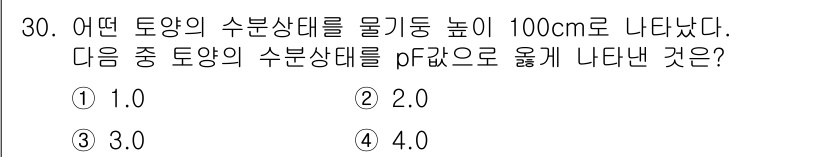 30. 어떤 토양의 수분상태를 물기둥 높이 100cm로 나타났다. 다음 중 토양의 수분상태를 pF값으로 옳게 나타낸 것은?

① 1.0
② 2.0
③ 3.0
④ 4.0